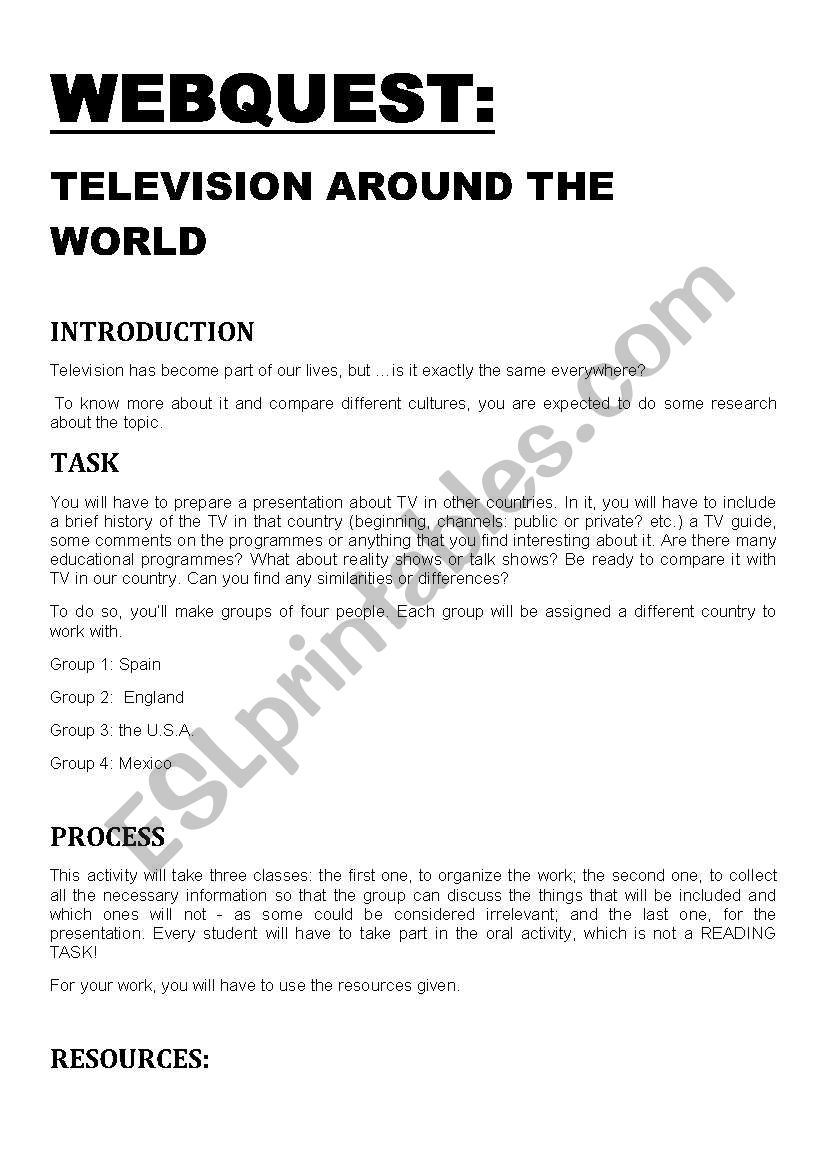 WEBQUEST:

TELEVISION AROUND THE WORLD

INTRODUCTION

Television has become part of our lives, but …is it exactly the same everywhere?

To know more about it and compare different cultures, you are expected to do some research about the topic.

TASK

You will have to prepare a presentation about TV in other countries. In it, you will have to include a brief history of the TV in that country (beginning, channels: public or private? etc.) a TV guide, some comments on the programmes or anything that you find interesting about it. Are there many educational programmes? What about reality shows or talk shows? Be ready to compare it with TV in our country. Can you find any similarities or differences?

To do so, you'll make groups of four people. Each group will be assigned a different country to work with.

Group 1: Spain

Group 2: England

Group 3: the U.S.A.

Group 4: Mexico

PROCESS

This activity will take three classes: the first one, to organize the work; the second one, to collect all the necessary information so that the group can discuss the things that will be included and which ones will not - as some could be considered irrelevant; and the last one, for the presentation. Every student will have to take part in the oral activity, which is not a READING TASK!

For your work, you will have to use the resources given.

RESOURCES:

ESLprintables.com